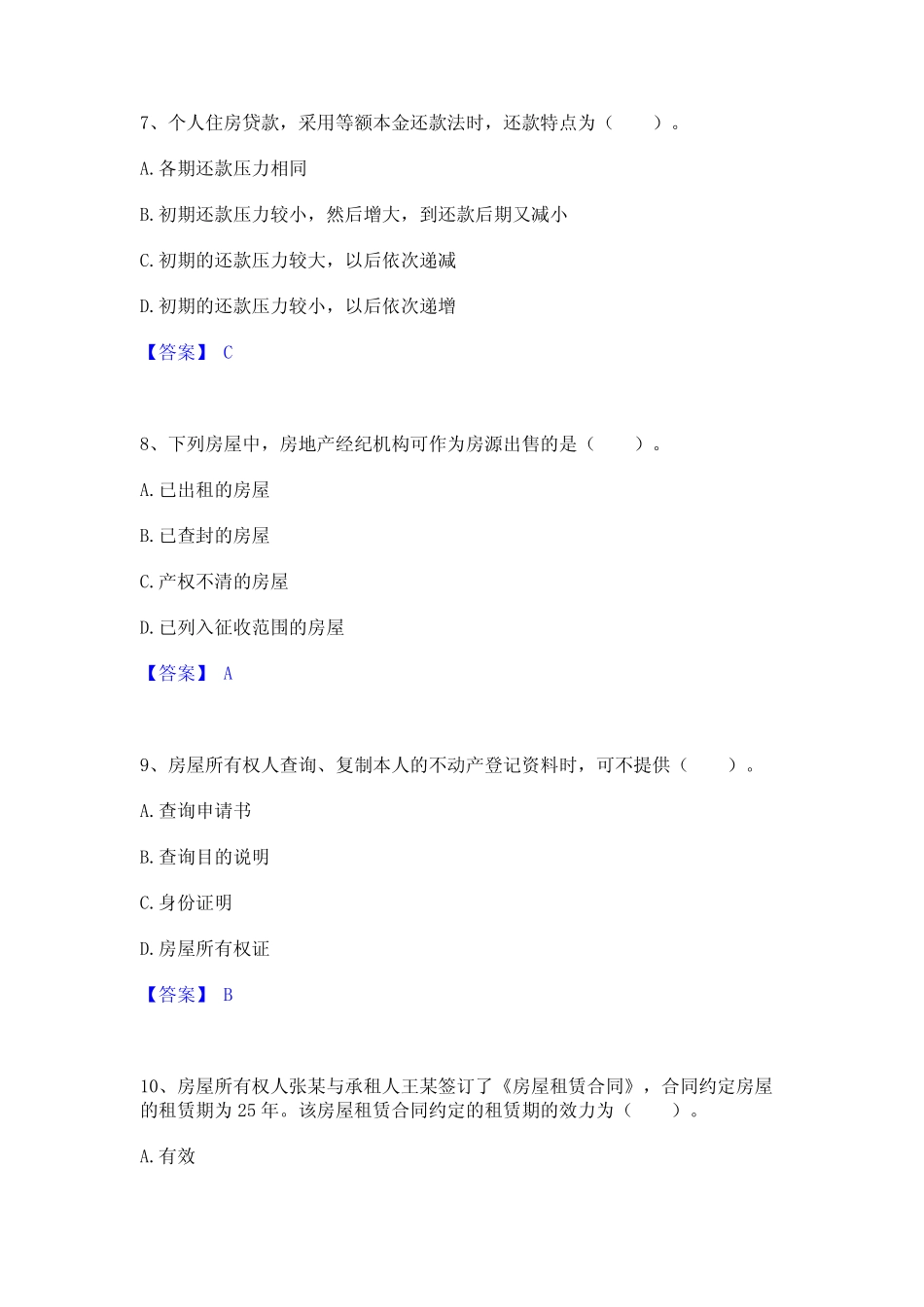 7、个人住房贷款，采用等额本金还款法时，还款特点为（　　）。

A. 各期还款压力相同

B. 初期还款压力较小，然后增大，到还款后期又减小

C. 初期的还款压力较大，以后依次递减

D. 初期的还款压力较小，以后依次递增

【答案】 C

8、下列房屋中，房地产经纪机构可作为房源出售的是（　　）。

A. 已出租的房屋

B. 已查封的房屋

C. 产权不清的房屋

D. 已列入征收范围的房屋

【答案】 A

9、房屋所有权人查询、复制本人的不动产登记资料时，可不提供（　　）。

A. 查询申请书

B. 查询目的说明

C. 身份证明

D. 房屋所有权证

【答案】 B

10、房屋所有权人张某与承租人王某签订了《房屋租赁合同》，合同约定房屋的租赁期为 25 年。该房屋租赁合同约定的租赁期的效力为（　　）。

A. 有效